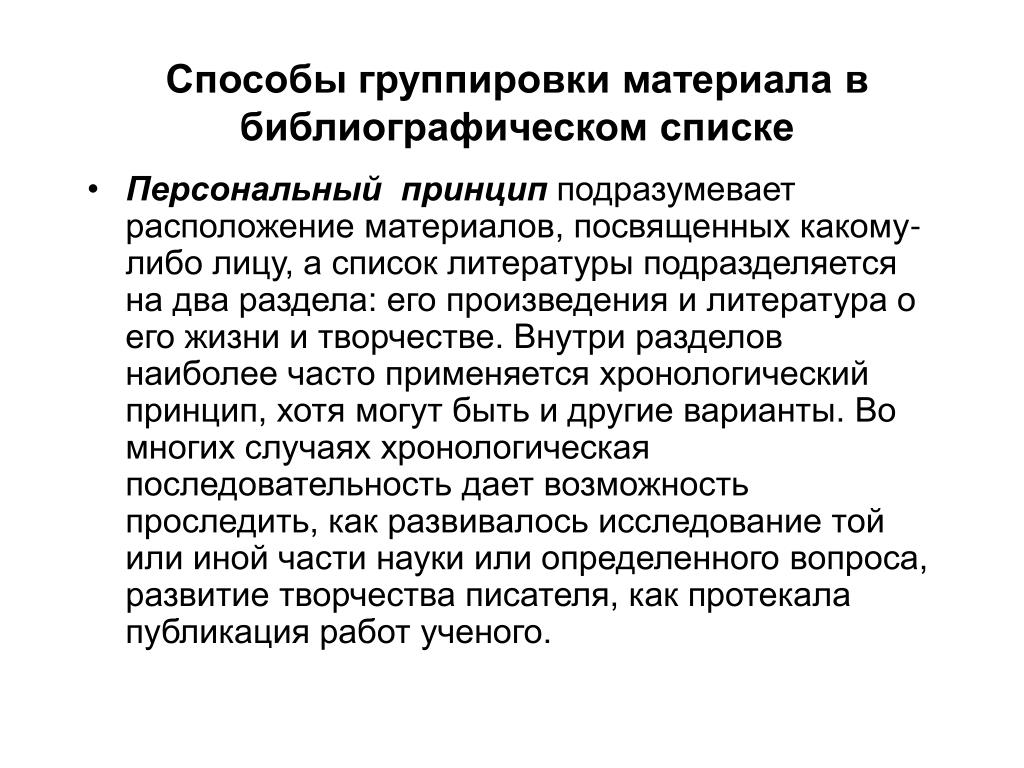 Способы группировки материала в библиографическом списке

• Персональный принцип подразумевает расположение материалов, посвященных какому-либо лицу, а список литературы подразделяется на два раздела: его произведения и литература о его жизни и творчестве. Внутри разделов наиболее часто применяется хронологический принцип, хотя могут быть и другие варианты. Во многих случаях хронологическая последовательность дает возможность проследить, как развивалось исследование той или иной части науки или определенного вопроса, развитие творчества писателя, как протекала публикация работ ученого.